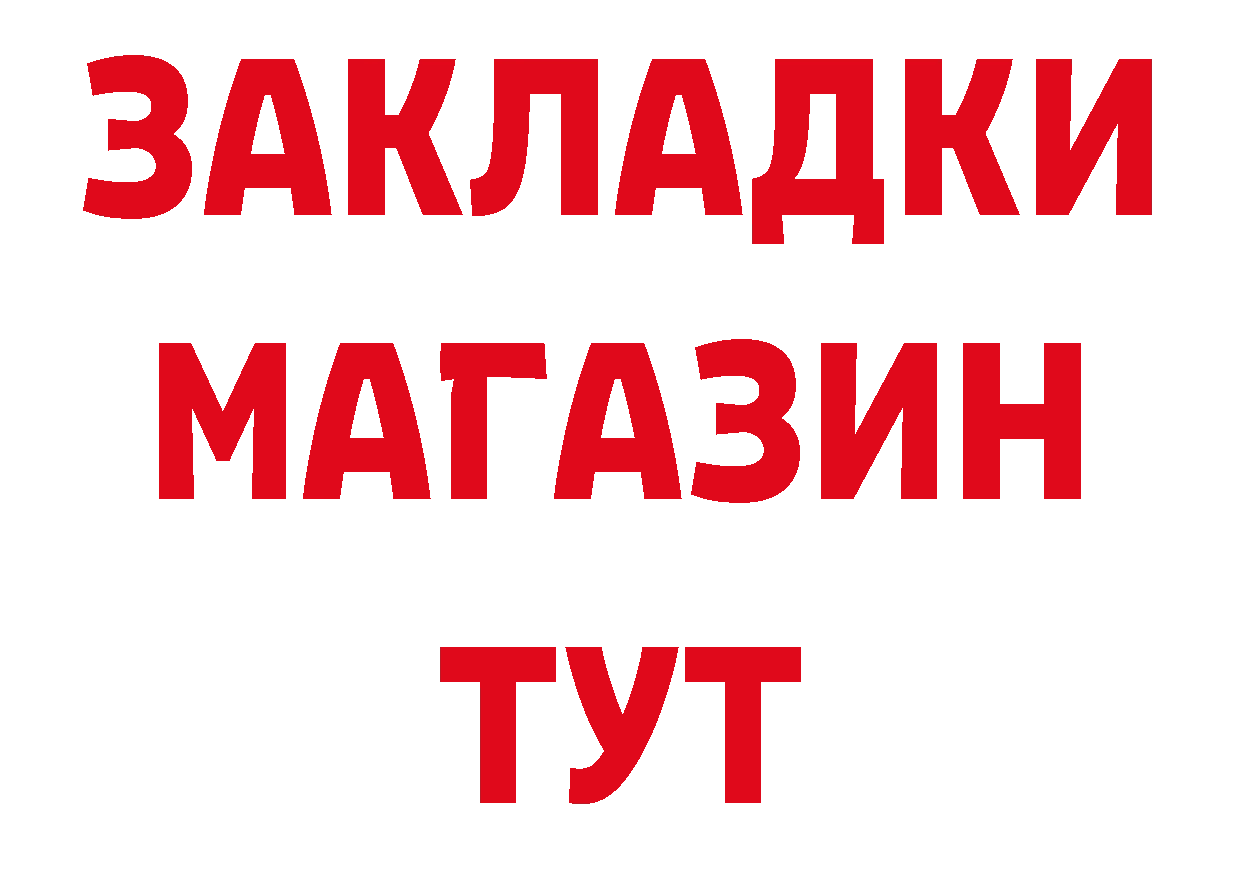 ЗАКЛАДКИ
МАГАЗИН
ТУТ